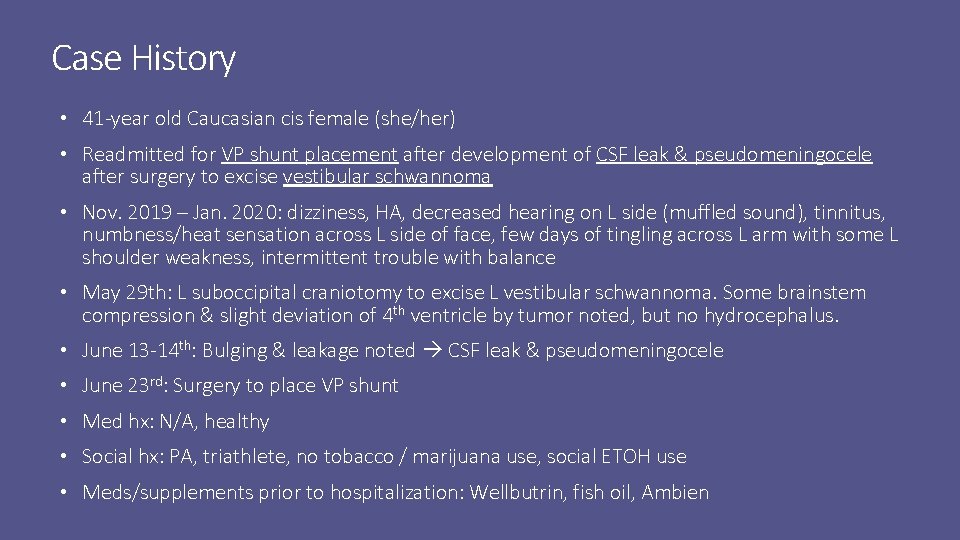 Case History

• 41-year old Caucasian cis female (she/her)

• Readmitted for VP shunt placement after development of CSF leak & pseudomeningocele after surgery to excise vestibular schwannoma

• Nov. 2019 – Jan. 2020: dizziness, HA, decreased hearing on L side (muffled sound), tinnitus, numbness/heat sensation across L side of face, few days of tingling across L arm with some L shoulder weakness, intermittent trouble with balance

• May 29th: L suboccipital craniotomy to excise L vestibular schwannoma. Some brainstem compression & slight deviation of 4$^{th}$ ventricle by tumor noted, but no hydrocephalus.

• June 13-14$^{th}$: Bulging & leakage noted → CSF leak & pseudomeningocele

• June 23$^{rd}$: Surgery to place VP shunt

• Med hx: N/A, healthy

• Social hx: PA, triathlete, no tobacco / marijuana use, social ETOH use

• Meds/supplements prior to hospitalization: Wellbutrin, fish oil, Ambien